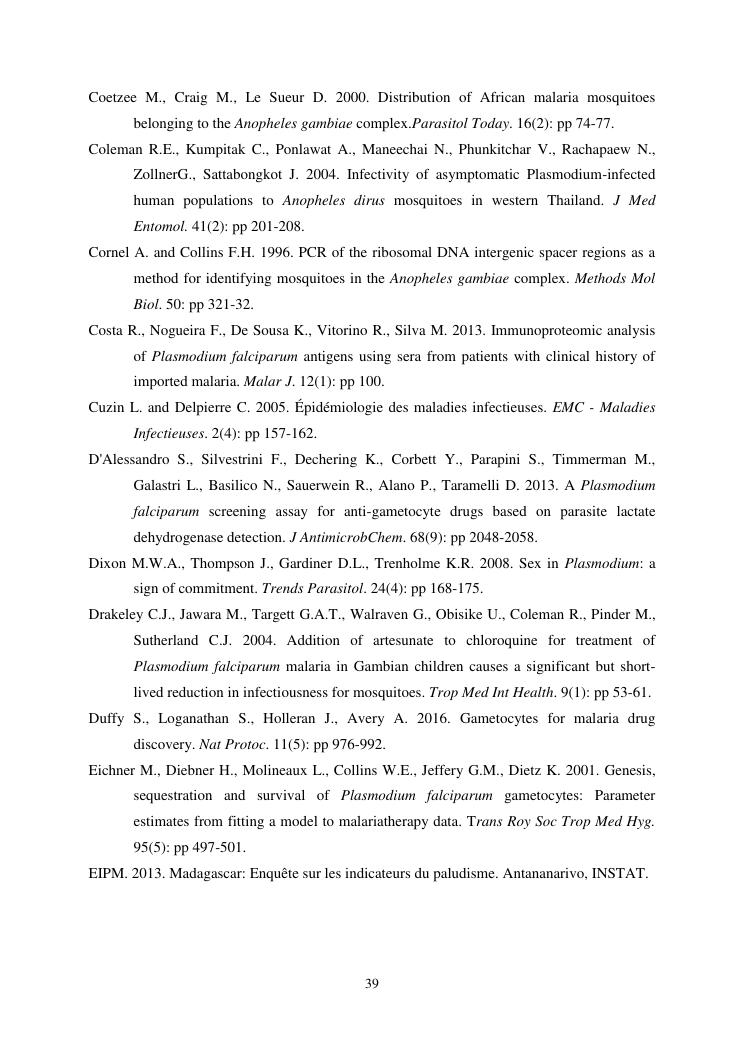 Coetzee M., Craig M., Le Sueur D. 2000. Distribution of African malaria mosquitoes belonging to the Anopheles gambiae complex.Parasitol Today. 16(2): pp 74-77.

Coleman R.E., Kumpitak C., Ponlawat A., Maneechai N., Phunkitchar V., Rachapaew N., ZollnerG., Sattabongkot J. 2004. Infectivity of asymptomatic Plasmodium-infected human populations to Anopheles dirus mosquitoes in western Thailand. J Med Entomol. 41(2): pp 201-208.

Cornel A. and Collins F.H. 1996. PCR of the ribosomal DNA intergenic spacer regions as a method for identifying mosquitoes in the Anopheles gambiae complex. Methods Mol Biol. 50: pp 321-32.

Costa R., Nogueira F., De Sousa K., Vitorino R., Silva M. 2013. Immunoproteomic analysis of Plasmodium falciparum antigens using sera from patients with clinical history of imported malaria. Malar J. 12(1): pp 100.

Cuzin L. and Delpierre C. 2005. Épidémiologie des maladies infectieuses. EMC - Maladies Infectieuses. 2(4): pp 157-162.

D'Alessandro S., Silvestrini F., Dechering K., Corbett Y., Parapini S., Timmerman M., Galastri L., Basilico N., Sauerwein R., Alano P., Taramelli D. 2013. A Plasmodium falciparum screening assay for anti-gametocyte drugs based on parasite lactate dehydrogenase detection. J AntimicrobChem. 68(9): pp 2048-2058.

Dixon M.W.A., Thompson J., Gardiner D.L., Trenholme K.R. 2008. Sex in Plasmodium: a sign of commitment. Trends Parasitol. 24(4): pp 168-175.

Drakeley C.J., Jawara M., Targett G.A.T., Walraven G., Obisike U., Coleman R., Pinder M., Sutherland C.J. 2004. Addition of artesunate to chloroquine for treatment of Plasmodium falciparum malaria in Gambian children causes a significant but short-lived reduction in infectiousness for mosquitoes. Trop Med Int Health. 9(1): pp 53-61.

Duffy S., Loganathan S., Holleran J., Avery A. 2016. Gametocytes for malaria drug discovery. Nat Protoc. 11(5): pp 976-992.

Eichner M., Diebner H., Molineaux L., Collins W.E., Jeffery G.M., Dietz K. 2001. Genesis, sequestration and survival of Plasmodium falciparum gametocytes: Parameter estimates from fitting a model to malariatherapy data. Trans Roy Soc Trop Med Hyg. 95(5): pp 497-501.

EIPM. 2013. Madagascar: Enquête sur les indicateurs du paludisme. Antananarivo, INSTAT.

39